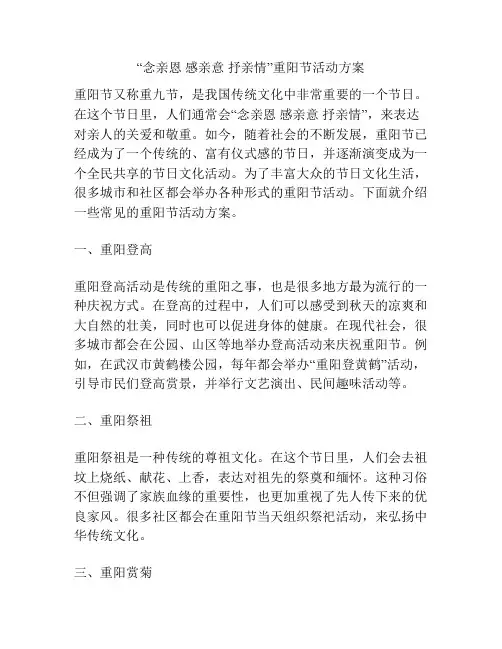 “念亲恩 感亲意 抒亲情”重阳节活动方案

重阳节又称重九节，是我国传统文化中非常重要的一个节日。在这个节日里，人们通常会“念亲恩 感亲意 抒亲情”，来表达对亲人的关爱和敬重。如今，随着社会的不断发展，重阳节已经成为了一个传统的、富有仪式感的节日，并逐渐演变成为一个全民共享的节日文化活动。为了丰富大众的节日文化生活，很多城市和社区都会举办各种形式的重阳节活动。下面就介绍一些常见的重阳节活动方案。

一、重阳登高

重阳登高活动是传统的重阳之事，也是很多地方最为流行的一种庆祝方式。在登高的过程中，人们可以感受到秋天的凉爽和大自然的壮美，同时也可以促进身体的健康。在现代社会，很多城市都会在公园、山区等地举办登高活动来庆祝重阳节。例如，在武汉市黄鹤楼公园，每年都会举办“重阳登黄鹤”活动，引导市民们登高赏景，并举行文艺演出、民间趣味活动等。

二、重阳祭祖

重阳祭祖是一种传统的尊祖文化。在这个节日里，人们会去祖坟上烧纸、献花、上香，表达对祖先的祭奠和缅怀。这种习俗不但强调了家族血缘的重要性，也更加重视了先人传下来的优良家风。很多社区都会在重阳节当天组织祭祀活动，来弘扬中华传统文化。

三、重阳赏菊